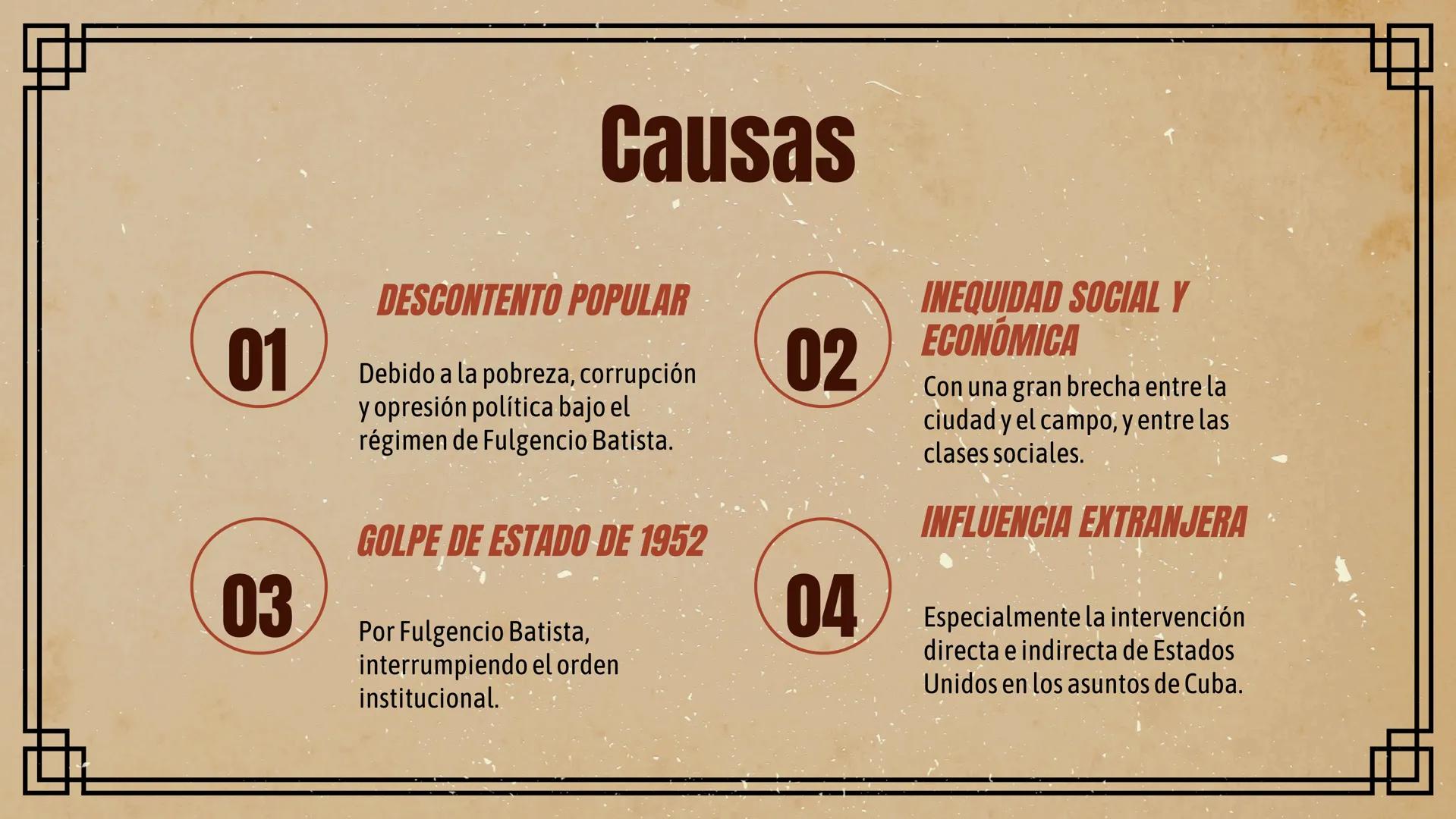 Causas

01

DESCONTENTO POPULAR

Debido a la pobreza, corrupción y opresión política bajo el régimen de Fulgencio Batista.

02

INEQUIDAD SOCIAL Y ECONÓMICA

Con una gran brecha entre la ciudad y el campo, y entre las clases sociales.

03

GOLPE DE ESTADO DE 1952

Por Fulgencio Batista, interrumpiendo el orden institucional.

04

INFLUENCIA EXTRANJERA

Especialmente la intervención directa e indirecta de Estados Unidos en los asuntos de Cuba.